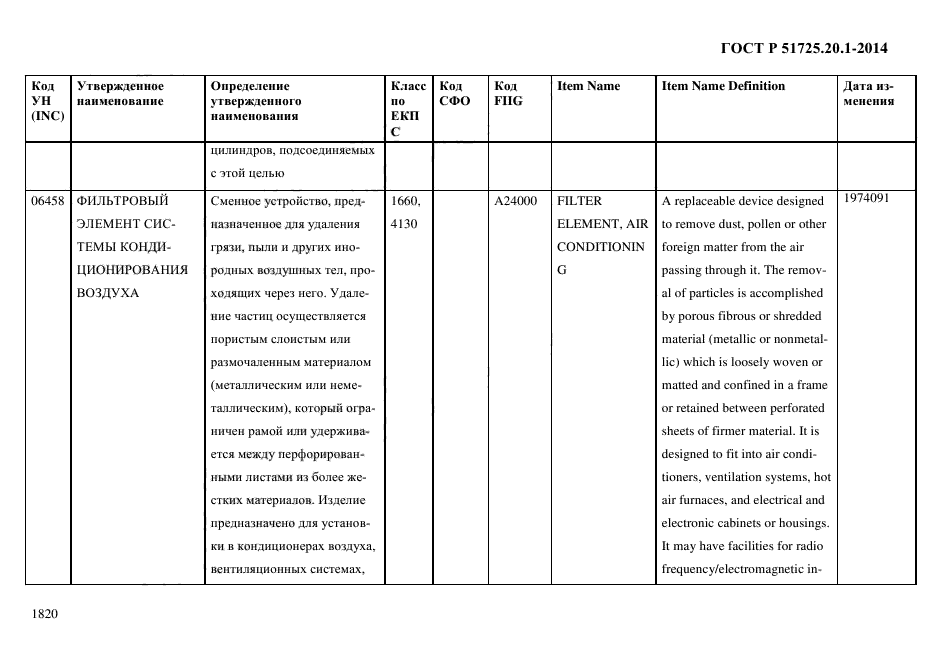 ГОСТ Р 51725.20.1-2014

| Код УН (INC) | Утвержденное наименование | Определение утвержденного наименования | Класс по ЕКПС | Код СФО | Код FIIG | Item Name | Item Name Definition | Дата изменения |
|---|---|---|---|---|---|---|---|---|
| | | цилиндров, подсоединяемых с этой целью | | | | | | |
| 06458 | ФИЛЬТРОВЫЙ ЭЛЕМЕНТ СИСТЕМЫ КОНДИЦИОНИРОВАНИЯ ВОЗДУХА | Сменное устройство, предназначенное для удаления грязи, пыли и других инородных воздушных тел, проходящих через него. Удаление частиц осуществляется пористым слоистым или размочаленным материалом (металлическим или неметаллическим), который ограничен рамой или удерживается между перфорированными листами из более жестких материалов. Изделие предназначено для установки в кондиционерах воздуха, вентиляционных системах, | 1660, 4130 | | A24000 | FILTER ELEMENT, AIR CONDITIONING | A replaceable device designed to remove dust, pollen or other foreign matter from the air passing through it. The removal of particles is accomplished by porous fibrous or shredded material (metallic or nonmetallic) which is loosely woven or matted and confined in a frame or retained between perforated sheets of firmer material. It is designed to fit into air conditioners, ventilation systems, hot air furnaces, and electrical and electronic cabinets or housings. It may have facilities for radio frequency/electromagnetic in- | 1974091 |

1820